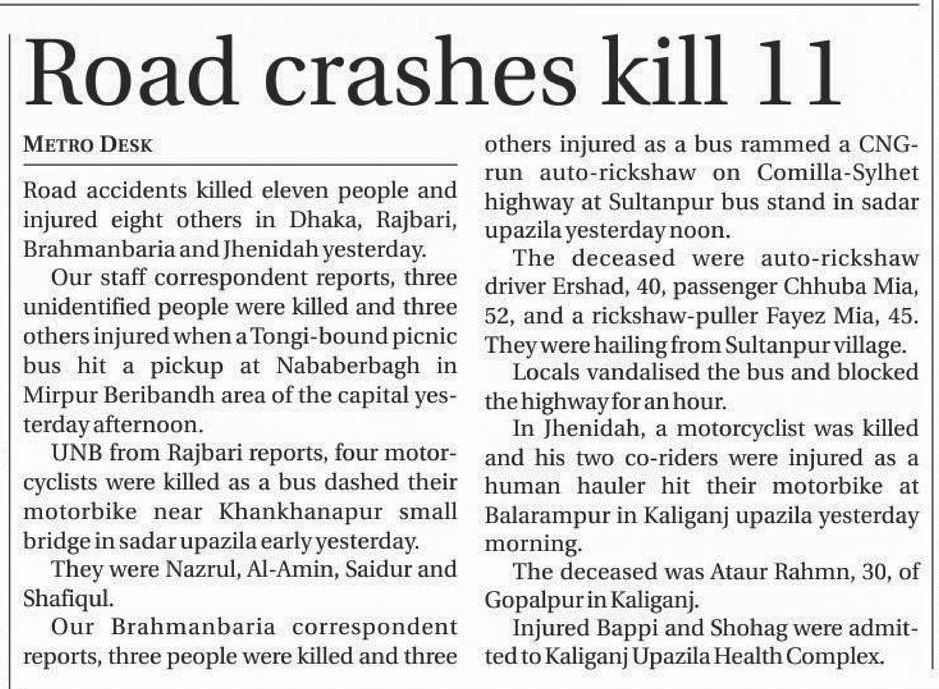 Road crashes kill 11

METRO DESK

Road accidents killed eleven people and injured eight others in Dhaka, Rajbari, Brahmanbaria and Jhenidah yesterday.

Our staff correspondent reports, three unidentified people were killed and three others injured when a Tongi-bound picnic bus hit a pickup at Nababerbagh in Mirpur Beribandh area of the capital yesterday afternoon.

UNB from Rajbari reports, four motorcyclists were killed as a bus dashed their motorbike near Khankhanapur small bridge in sadar upazila early yesterday.

They were Nazrul, Al-Amin, Saidur and Shafiqul.

Our Brahmanbaria correspondent reports, three people were killed and three others injured as a bus rammed a CNG-run auto-rickshaw on Comilla-Sylhet highway at Sultanpur bus stand in sadar upazila yesterday noon.

The deceased were auto-rickshaw driver Ershad, 40, passenger Chhuba Mia, 52, and a rickshaw-puller Fayez Mia, 45. They were hailing from Sultanpur village.

Locals vandalised the bus and blocked the highway for an hour.

In Jhenidah, a motorcyclist was killed and his two co-riders were injured as a human hauler hit their motorbike at Balarampur in Kaliganj upazila yesterday morning.

The deceased was Ataur Rahmn, 30, of Gopalpur in Kaliganj.

Injured Bappi and Shohag were admitted to Kaliganj Upazila Health Complex.